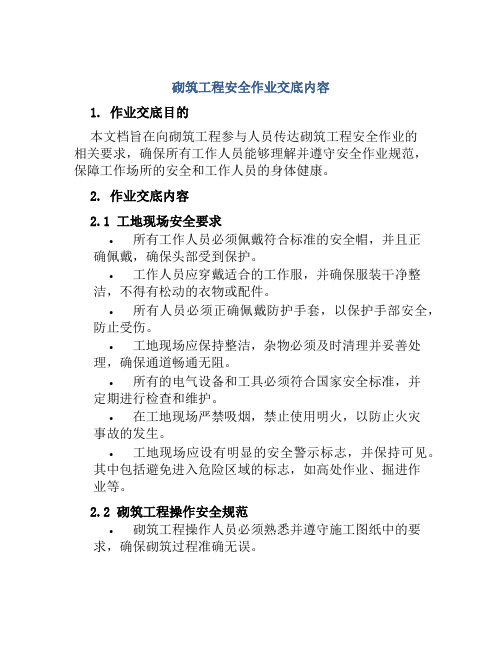 砌筑工程安全作业交底内容

1. 作业交底目的

本文档旨在向砌筑工程参与人员传达砌筑工程安全作业的相关要求，确保所有工作人员能够理解并遵守安全作业规范，保障工作场所的安全和工作人员的身体健康。

2. 作业交底内容

2.1 工地现场安全要求

• 所有工作人员必须佩戴符合标准的安全帽，并且正确佩戴，确保头部受到保护。

• 工作人员应穿戴适合的工作服，并确保服装干净整洁，不得有松动的衣物或配件。

• 所有人员必须正确佩戴防护手套，以保护手部安全，防止受伤。

• 工地现场应保持整洁，杂物必须及时清理并妥善处理，确保通道畅通无阻。

• 所有的电气设备和工具必须符合国家安全标准，并定期进行检查和维护。

• 在工地现场严禁吸烟，禁止使用明火，以防止火灾事故的发生。

• 工地现场应设有明显的安全警示标志，并保持可见。其中包括避免进入危险区域的标志，如高处作业、掘进作业等。

2.2 砌筑工程操作安全规范

• 砌筑工程操作人员必须熟悉并遵守施工图纸中的要求，确保砌筑过程准确无误。